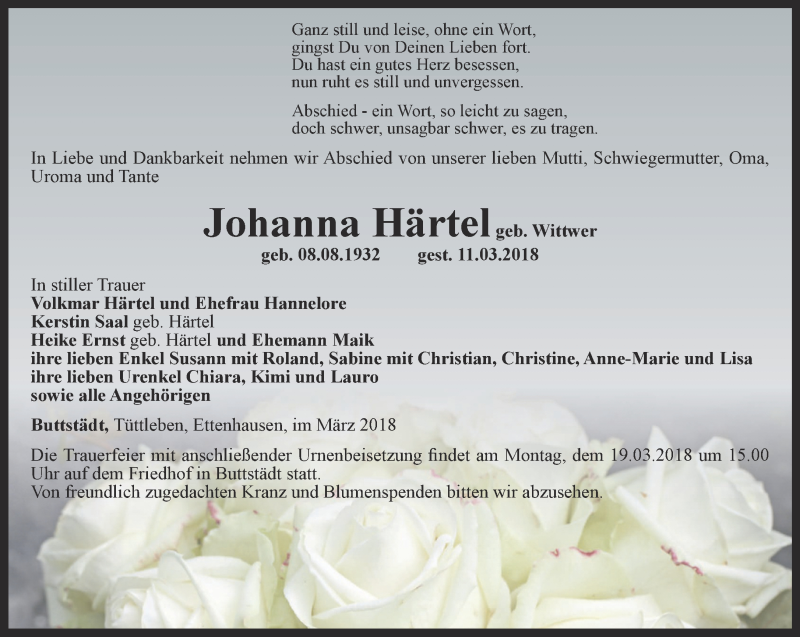 Ganz still und leise, ohne ein Wort,
gingst Du von Deinen Lieben fort.
Du hast ein gutes Herz besessen,
nun ruht es still und unvergessen.

Abschied - ein Wort, so leicht zu sagen,
doch schwer, unsagbar schwer, es zu tragen.

In Liebe und Dankbarkeit nehmen wir Abschied von unserer lieben Mutti, Schwiegermutter, Oma, Uroma und Tante

Johanna Härtel geb. Wittwer

geb. 08.08.1932 gest. 11.03.2018

In stiller Trauer
Volkmar Härtel und Ehefrau Hannelore
Kerstin Saal geb. Härtel
Heike Ernst geb. Härtel und Ehemann Maik
ihre lieben Enkel Susann mit Roland, Sabine mit Christian, Christine, Anne-Marie und Lisa
ihre lieben Urenkel Chiara, Kimi und Lauro
sowie alle Angehörigen

Buttstädt, Tüttleben, Ettenhausen, im März 2018

Die Trauerfeier mit anschließender Urnenbeisetzung findet am Montag, dem 19.03.2018 um 15.00 Uhr auf dem Friedhof in Buttstädt statt.
Von freundlich zugedachten Kranz und Blumenspenden bitten wir abzusehen.